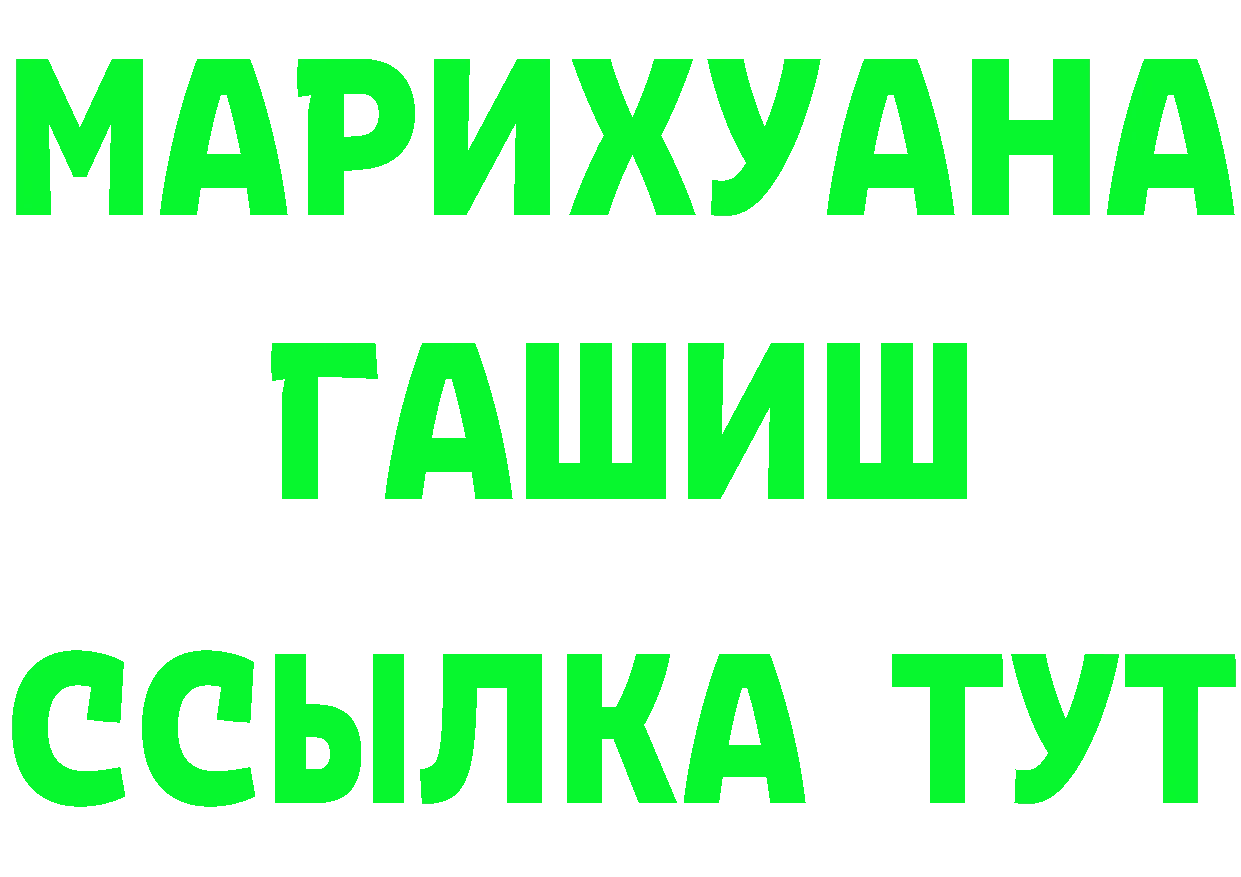 МАРИХУАНА
ГАШИШ
ССЫЛКА ТУТ